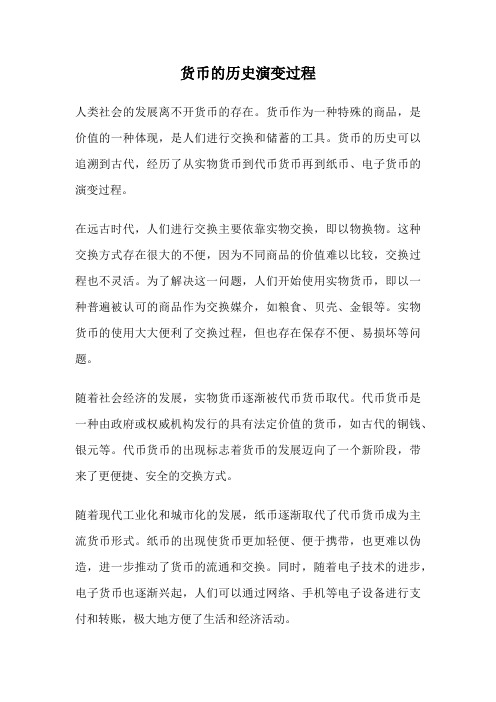 货币的历史演变过程

人类社会的发展离不开货币的存在。货币作为一种特殊的商品，是价值的一种体现，是人们进行交换和储蓄的工具。货币的历史可以追溯到古代，经历了从实物货币到代币货币再到纸币、电子货币的演变过程。

在远古时代，人们进行交换主要依靠实物交换，即以物换物。这种交换方式存在很大的不便，因为不同商品的价值难以比较，交换过程也不灵活。为了解决这一问题，人们开始使用实物货币，即以一种普遍被认可的商品作为交换媒介，如粮食、贝壳、金银等。实物货币的使用大大便利了交换过程，但也存在保存不便、易损坏等问题。

随着社会经济的发展，实物货币逐渐被代币货币取代。代币货币是一种由政府或权威机构发行的具有法定价值的货币，如古代的铜钱、银元等。代币货币的出现标志着货币的发展迈向了一个新阶段，带来了更便捷、安全的交换方式。

随着现代工业化和城市化的发展，纸币逐渐取代了代币货币成为主流货币形式。纸币的出现使货币更加轻便、便于携带，也更难以伪造，进一步推动了货币的流通和交换。同时，随着电子技术的进步，电子货币也逐渐兴起，人们可以通过网络、手机等电子设备进行支付和转账，极大地方便了生活和经济活动。